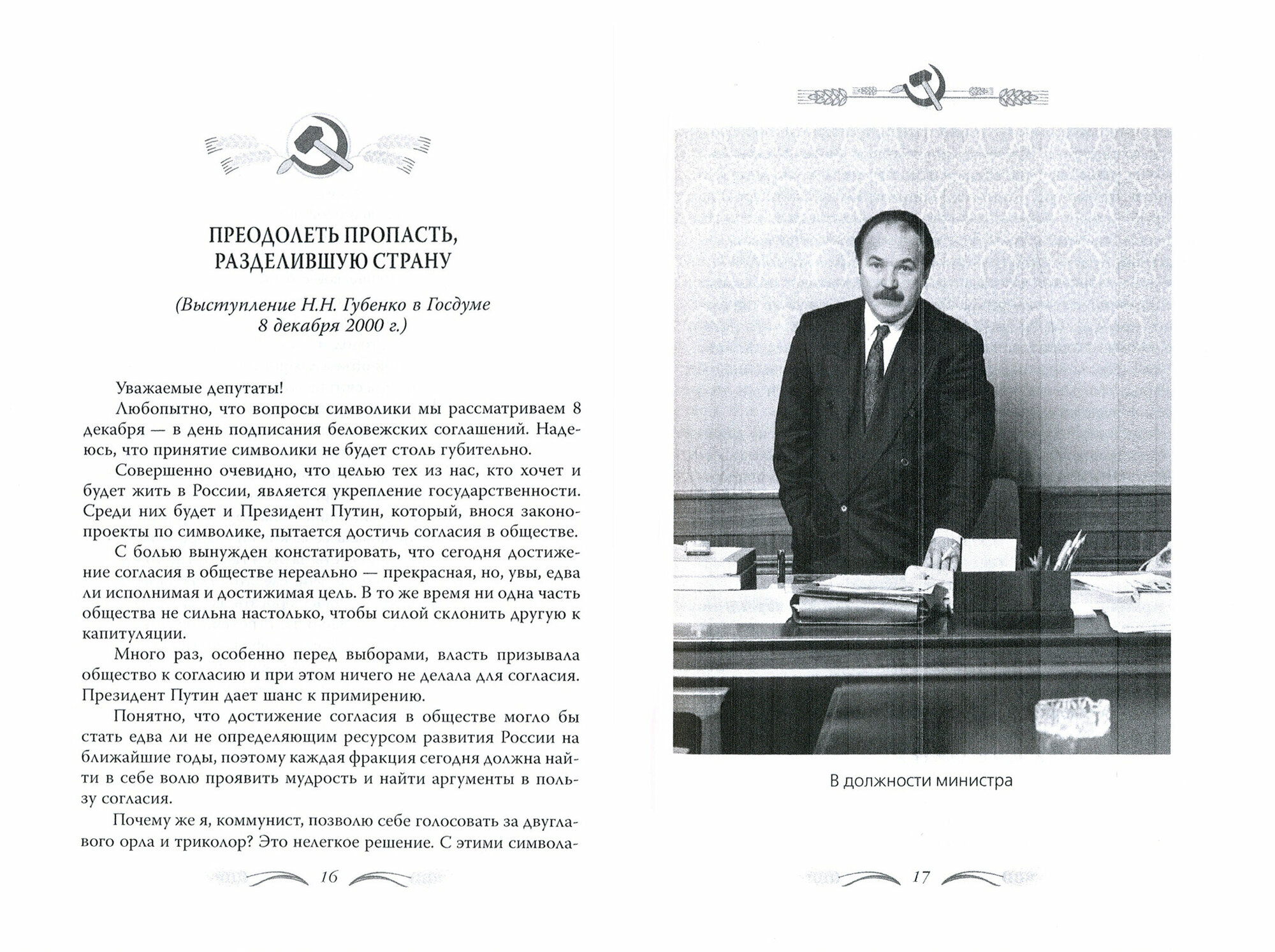 ПРЕОДОЛЕТЬ ПРОПАСТЬ, РАЗДЕЛИВШУЮ СТРАНУ

(Выступление Н.Н. Губенко в Госдуме 8 декабря 2000 г.)

Уважаемые депутаты!

Любопытно, что вопросы символики мы рассматриваем 8 декабря — в день подписания беловежских соглашений. Надеюсь, что принятие символики не будет столь губительно.

Совершенно очевидно, что целью тех из нас, кто хочет и будет жить в России, является укрепление государственности. Среди них будет и Президент Путин, который, внося законопроекты по символике, пытается достичь согласия в обществе.

С болью вынужден констатировать, что сегодня достижение согласия в обществе нереально — прекрасная, но, увы, едва ли исполнимая и достижимая цель. В то же время ни одна часть общества не сильна настолько, чтобы силой склонить другую к капитуляции.

Много раз, особенно перед выборами, власть призывала общество к согласию и при этом ничего не делала для согласия. Президент Путин дает шанс к примирению.

Понятно, что достижение согласия в обществе могло бы стать едва ли не определяющим ресурсом развития России на ближайшие годы, поэтому каждая фракция сегодня должна найти в себе волю проявить мудрость и найти аргументы в пользу согласия.

Почему же я, коммунист, позволю себе голосовать за двуглавого орла и триколор? Это нелегкое решение. С этими символа-

16

В должности министра

17